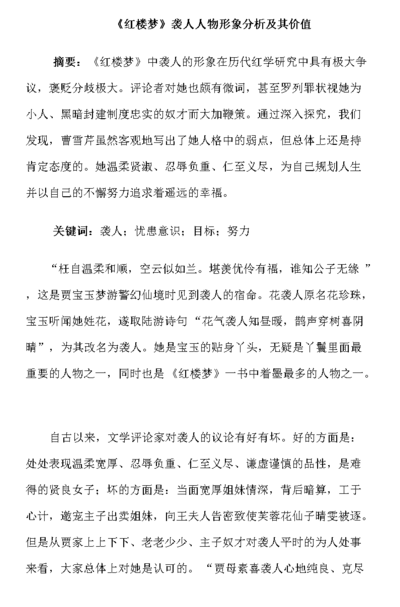 《红楼梦》袭人人物形象分析及其价值

摘要：《红楼梦》中袭人的形象在历代红学研究中具有极大争议，褒贬分歧极大。评论者对她也颇有微词，甚至罗列罪状视她为小人、黑暗封建制度忠实的奴才而大加鞭策。通过深入探究，我们发现，曹雪芹虽然客观地写出了她人格中的弱点，但总体上还是持肯定态度的。她温柔贤淑、忍辱负重、仁至义尽，为自己规划人生并以自己的不懈努力追求着遥远的幸福。

关键词：袭人；忧患意识；目标；努力

“枉自温柔和顺，空云似如兰。堪羡优伶有福，谁知公子无缘 ”，这是贾宝玉梦游警幻仙境时见到袭人的宿命。花袭人原名花珍珠，宝玉听闻她姓花，遂取陆游诗句“花气袭人知昼暖，鹊声穿树喜阴晴”，为其改名为袭人。她是宝玉的贴身丫头，无疑是丫鬟里面最重要的人物之一，同时也是《红楼梦》一书中着墨最多的人物之一。

自古以来，文学评论家对袭人的议论有好有坏。好的方面是：处处表现温柔宽厚、忍辱负重、仁至义尽、谦虚谨慎的品性，是难得的贤良女子；坏的方面是：当面宽厚姐妹情深，背后暗算，工于心计，邀宠主子出卖姐妹，向王夫人告密致使芙蓉花仙子晴雯被逐。但是从贾家上上下下、老老少少、主子奴才对袭人平时的为人处事来看，大家总体上对她是认可的。“贾母素喜袭人心地纯良、克尽